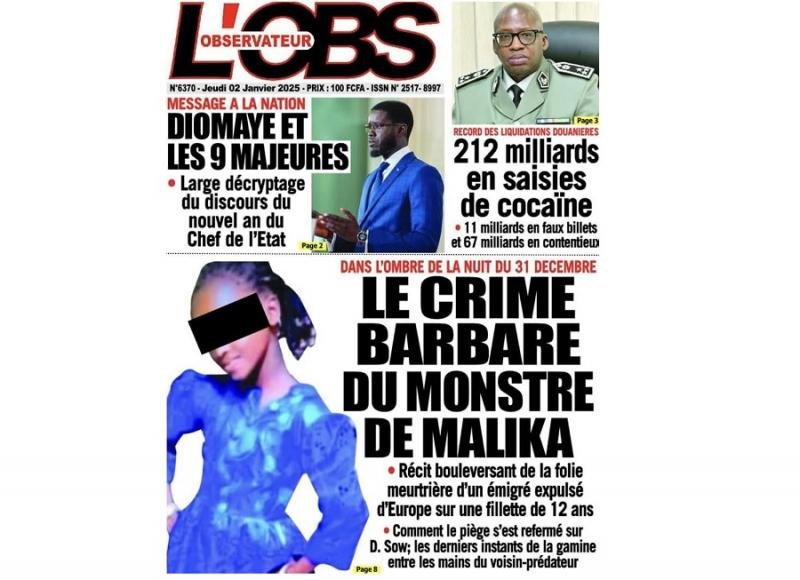 L'OBS
OBSERVATEUR

N°6370 - Jeudi 02 Janvier 2025 - PRIX : 100 FCFA - ISSN N° 2517- 8997

MESSAGE A LA NATION
DIOMAYE ET LES 9 MAJEURES
• Large décryptage du discours du nouvel an du Chef de l'Etat

Page 2

Page 3

RECORD DES LIQUIDATIONS DOUANIERES
212 milliards en saisies de cocaïne
• 11 milliards en faux billets et 67 milliards en contentieux

DANS L'OMBRE DE LA NUIT DU 31 DECEMBRE
LE CRIME BARBARE DU MONSTRE DE MALIKA
• Récit bouleversant de la folie meurtrière d'un émigré expulsé d'Europe sur une fillette de 12 ans
• Comment le piège s'est refermé sur D. Sow; les derniers instants de la gamine entre les mains du voisin-prédateur

Page 8